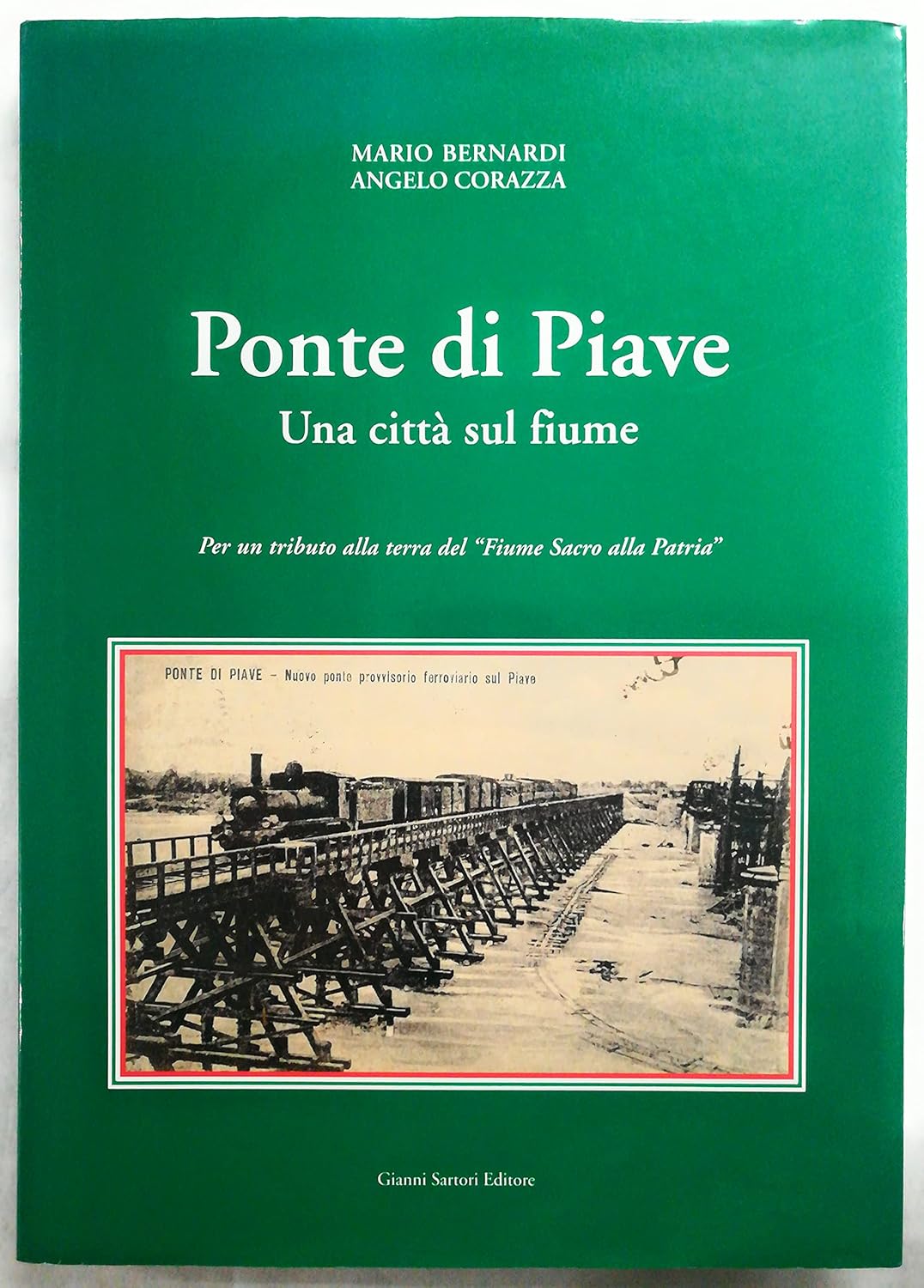 MARIO BERNARDI
ANGELO CORAZZA

Ponte di Piave
Una città sul fiume

Per un tributo alla terra del "Fiume Sacro alla Patria"

PONTE DI PIAVE - Nuovo ponte provvisorio ferroviario sul Piave

Gianni Sartori Editore